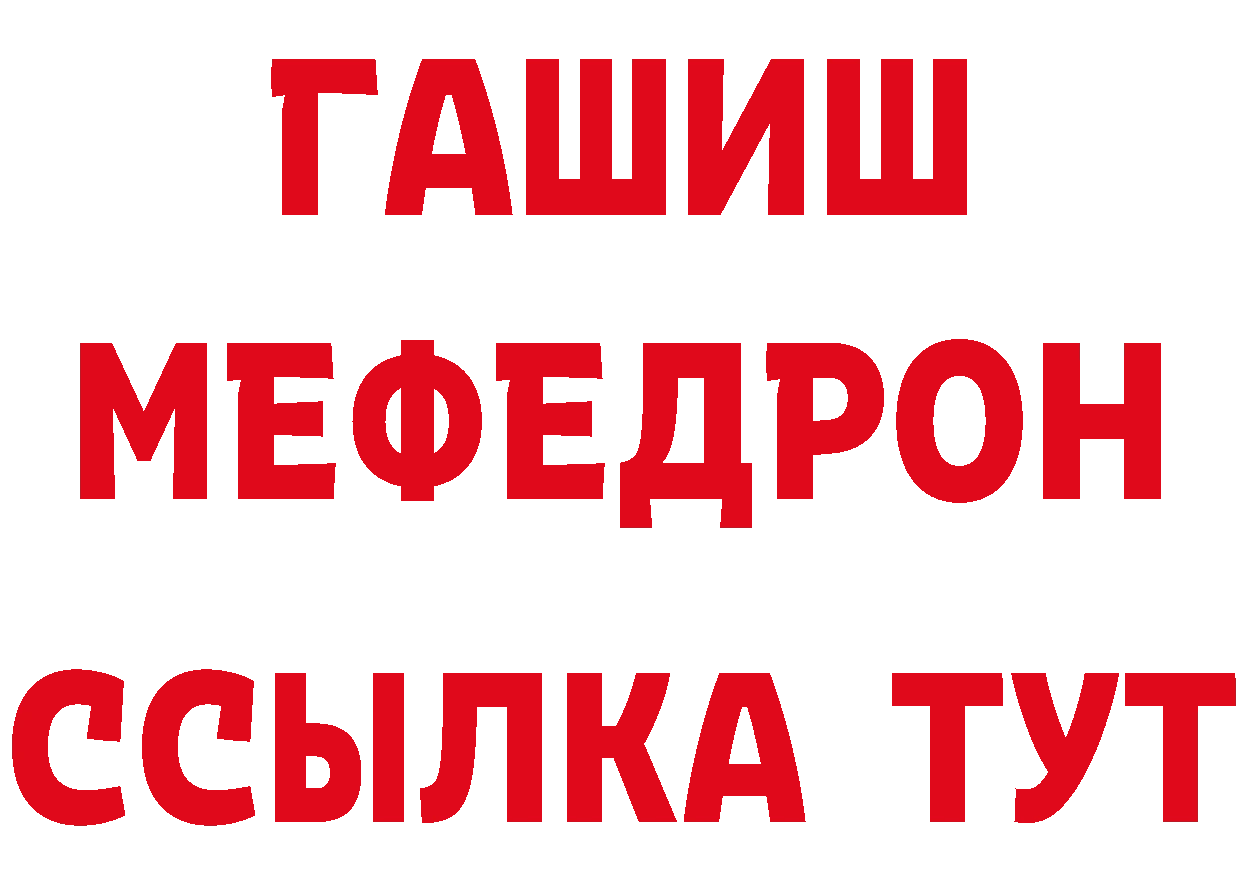 ГАШИШ
МЕФЕДРОН
ССЫЛКА ТУТ